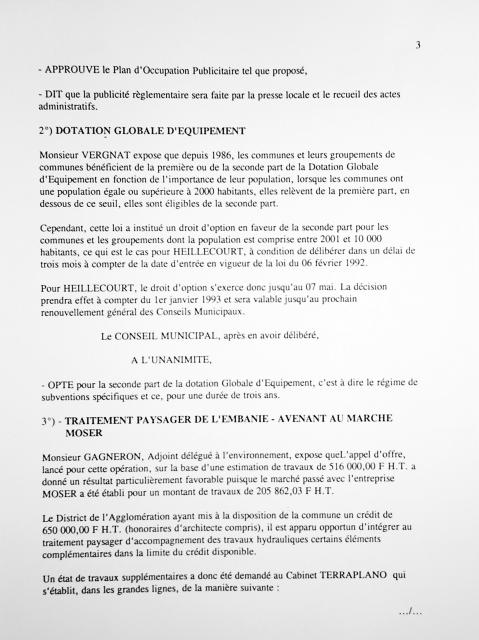 3

- APPROUVE le Plan d'Occupation Publicitaire tel que proposé,

- DIT que la publicité règlementaire sera faite par la presse locale et le recueil des actes administratifs.

2°) DOTATION GLOBALE D'EQUIPEMENT

Monsieur VERGNAT expose que depuis 1986, les communes et leurs groupements de communes bénéficient de la première ou de la seconde part de la Dotation Globale d'Equipement en fonction de l'importance de leur population, lorsque les communes ont une population égale ou supérieure à 2000 habitants, elles relèvent de la première part, en dessous de ce seuil, elles sont éligibles de la seconde part.

Cependant, cette loi a institué un droit d'option en faveur de la seconde part pour les communes et les groupements dont la population est comprise entre 2001 et 10 000 habitants, ce qui est le cas pour HEILLECOURT, à condition de délibérer dans un délai de trois mois à compter de la date d'entrée en vigueur de la loi du 06 février 1992.

Pour HEILLECOURT, le droit d'option s'exerce donc jusqu'au 07 mai. La décision prendra effet à compter du 1er janvier 1993 et sera valable jusqu'au prochain renouvellement général des Conseils Municipaux.

Le CONSEIL MUNICIPAL, après en avoir délibéré,

A L'UNANIMITE,

- OPTE pour la seconde part de la dotation Globale d'Equipement, c'est à dire le régime de subventions spécifiques et ce, pour une durée de trois ans.

3°) - TRAITEMENT PAYSAGER DE L'EMBANIE - AVENANT AU MARCHE MOSER

Monsieur GAGNERON, Adjoint délégué à l'environnement, expose queL'appel d'offre, lancé pour cette opération, sur la base d'une estimation de travaux de 516 000,00 F H.T. a donné un résultat particulièrement favorable puisque le marché passé avec l'entreprise MOSER a été établi pour un montant de travaux de 205 862,03 F H.T.

Le District de l'Agglomération ayant mis à la disposition de la commune un crédit de 650 000,00 F H.T. (honoraires d'architecte compris), il est apparu opportun d'intégrer au traitement paysager d'accompagnement des travaux hydrauliques certains éléments complémentaires dans la limite du crédit disponible.

Un état de travaux supplémentaires a donc été demandé au Cabinet TERRAPLANO qui s'établit, dans les grandes lignes, de la manière suivante :

.../...